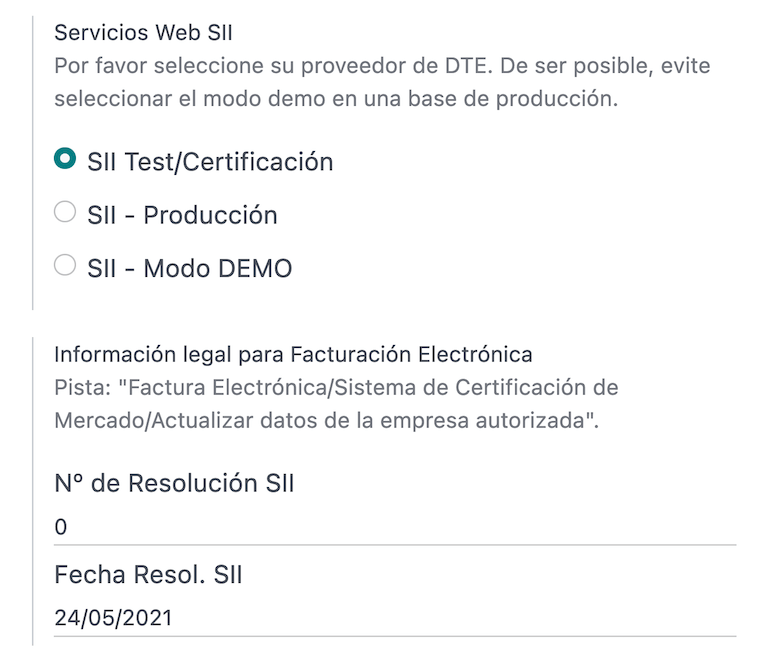 Servicios Web SII
Por favor seleccione su proveedor de DTE. De ser posible, evite seleccionar el modo demo en una base de producción.

SII Test/Certificación

SII - Producción

SII - Modo DEMO

Información legal para Facturación Electrónica
Pista: "Factura Electrónica/Sistema de Certificación de Mercado/Actualizar datos de la empresa autorizada".

Nº de Resolución SII
0

Fecha Resol. SII
24/05/2021